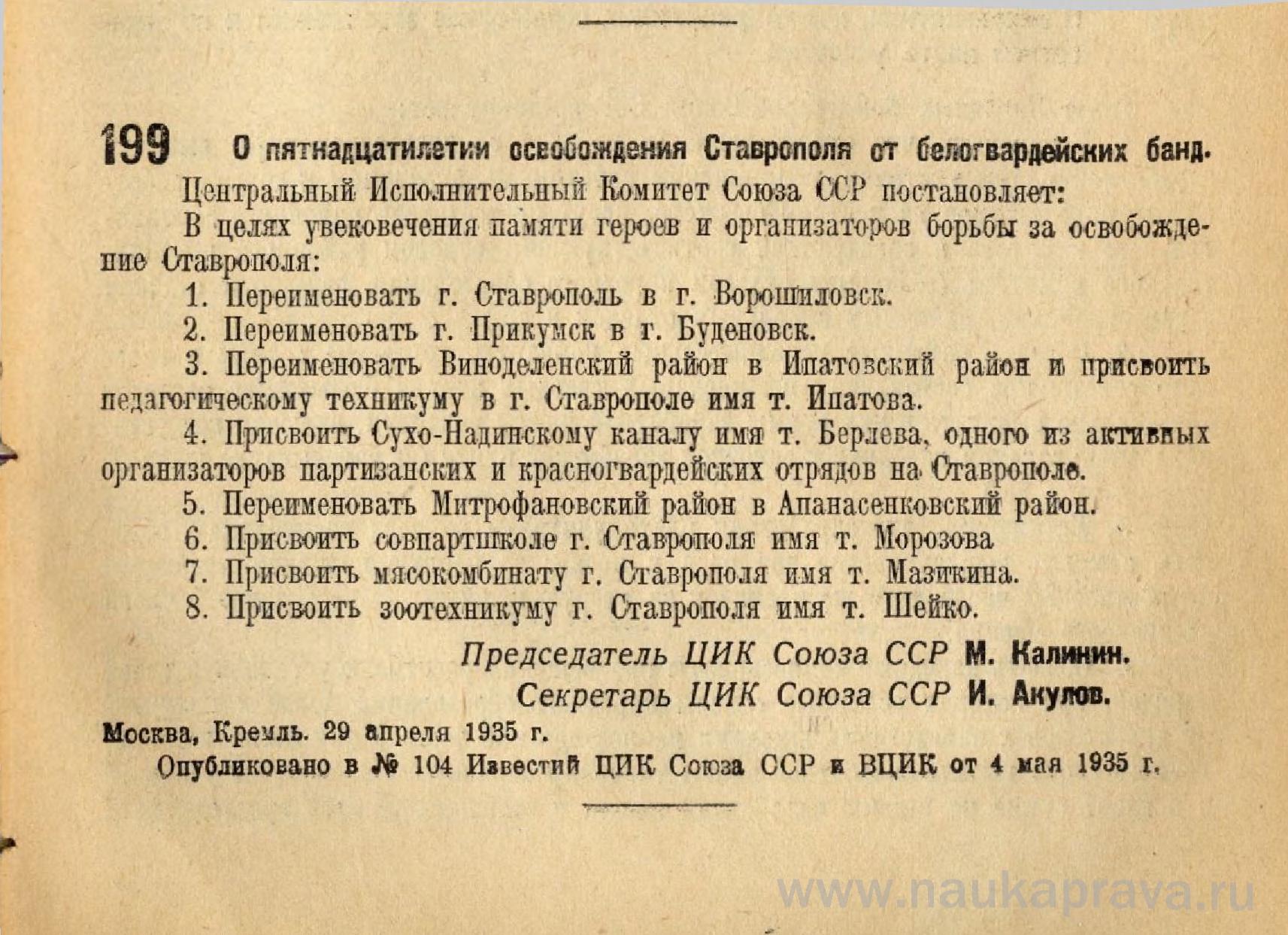 199 О пятнадцатилетии освобождения Ставрополя от белогвардейских банд.

Центральный Исполнительный Комитет Союза ССР постановляет:

В целях увековечения памяти героев и организаторов борьбы за освобождение Ставрополя:

1. Переименовать г. Ставрополь в г. Ворошиловск.

2. Переименовать г. Прикумск в г. Буденовск.

3. Переименовать Виноделенский район в Ипатовский район и присвоить педагогическому техникуму в г. Ставрополе имя т. Ипатова.

4. Присвоить Сухо-Надинскому каналу имя т. Берлева, одного из активных организаторов партизанских и красногвардейских отрядов на Ставрополе.

5. Переименовать Митрофановский район в Апанасенковский район.

6. Присвоить совпартшколе г. Ставрополя имя т. Морозова

7. Присвоить мясокомбинату г. Ставрополя имя т. Мазикина.

8. Присвоить зоотехникуму г. Ставрополя имя т. Шейко.

Председатель ЦИК Союза ССР М. Калинин.
Секретарь ЦИК Союза ССР И. Акулов.

Москва, Кремль. 29 апреля 1935 г.

Опубликовано в № 104 Известий ЦИК Союза ССР и ВЦИК от 4 мая 1935 г.

www.naukaprava.ru